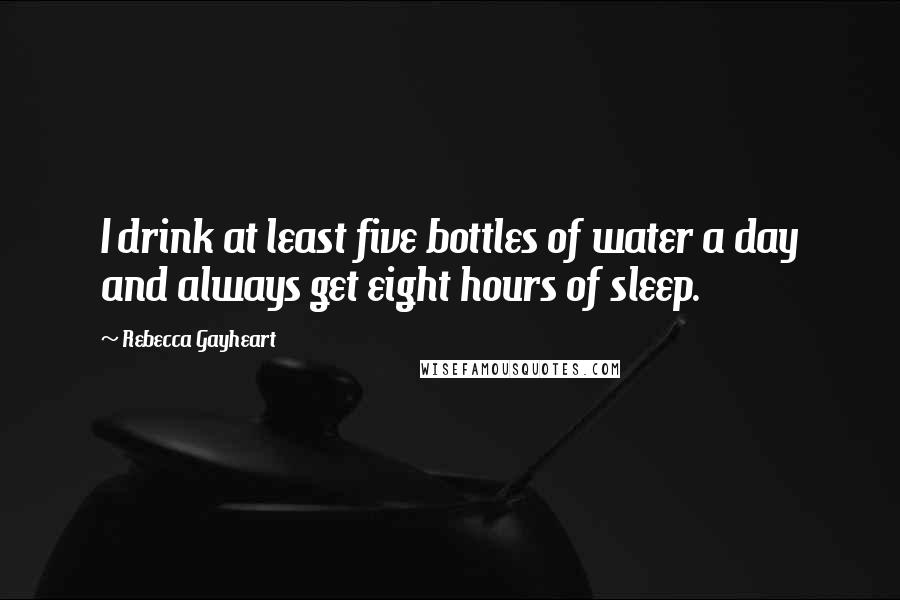 I drink at least five bottles of water a day and always get eight hours of sleep.

~ Rebecca Gayheart

WISEFAMOUSQUOTES.COM